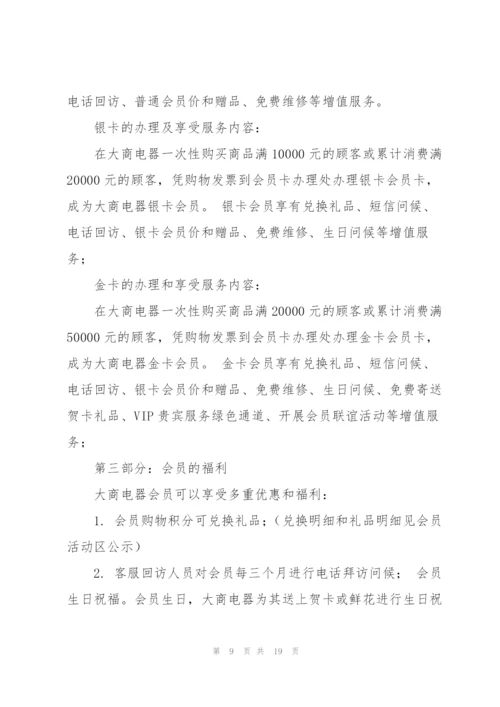 电话回访、普通会员价和赠品、免费维修等增值服务。

银卡的办理及享受服务内容：

在大商电器一次性购买商品满 10000 元的顾客或累计消费满 20000 元的顾客，凭购物发票到会员卡办理处办理银卡会员卡，成为大商电器银卡会员。 银卡会员享有兑换礼品、短信问候、电话回访、银卡会员价和赠品、免费维修、生日问候等增值服务；

金卡的办理和享受服务内容：

在大商电器一次性购买商品满 20000 元的顾客或累计消费满 50000 元的顾客，凭购物发票到会员卡办理处办理金卡会员卡，成为大商电器金卡会员。 金卡会员享有兑换礼品、短信问候、电话回访、银卡会员价和赠品、免费维修、生日问候、免费寄送贺卡礼品、VIP 贵宾服务绿色通道、开展会员联谊活动等增值服务；

第三部分：会员的福利

大商电器会员可以享受多重优惠和福利：

1. 会员购物积分可兑换礼品；（兑换明细和礼品明细见会员活动区公示）

2. 客服回访人员对会员每三个月进行电话拜访问候； 会员生日祝福。会员生日，大商电器为其送上贺卡或鲜花进行生日祝

第 9 页 共 19 页